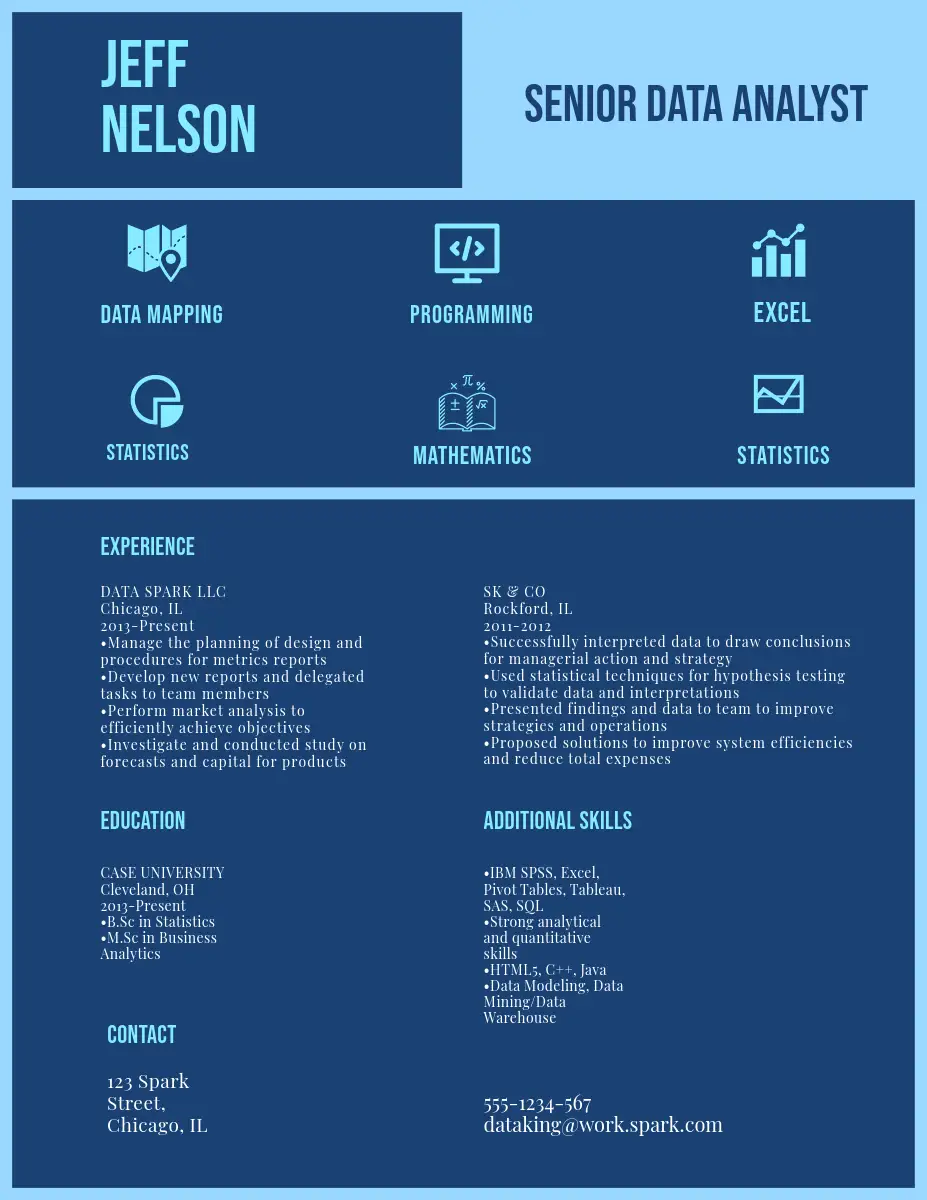 JEFF
NELSON

SENIOR DATA ANALYST

DATA MAPPING

PROGRAMMING

EXCEL

STATISTICS

MATHEMATICS

STATISTICS

EXPERIENCE

DATA SPARK LLC
Chicago, IL
2013-Present
•Manage the planning of design and procedures for metrics reports
•Develop new reports and delegated tasks to team members
•Perform market analysis to efficiently achieve objectives
•Investigate and conducted study on forecasts and capital for products

SK & CO
Rockford, IL
2011-2012
•Successfully interpreted data to draw conclusions for managerial action and strategy
•Used statistical techniques for hypothesis testing to validate data and interpretations
•Presented findings and data to team to improve strategies and operations
•Proposed solutions to improve system efficiencies and reduce total expenses

EDUCATION

CASE UNIVERSITY
Cleveland, OH
2013-Present
•B.Sc in Statistics
•M.Sc in Business Analytics

ADDITIONAL SKILLS

•IBM SPSS, Excel, Pivot Tables, Tableau, SAS, SQL
•Strong analytical and quantitative skills
•HTML5, C++, Java
•Data Modeling, Data Mining/Data Warehouse

CONTACT

123 Spark Street, Chicago, IL

555-1234-567
dataking@work.spark.com